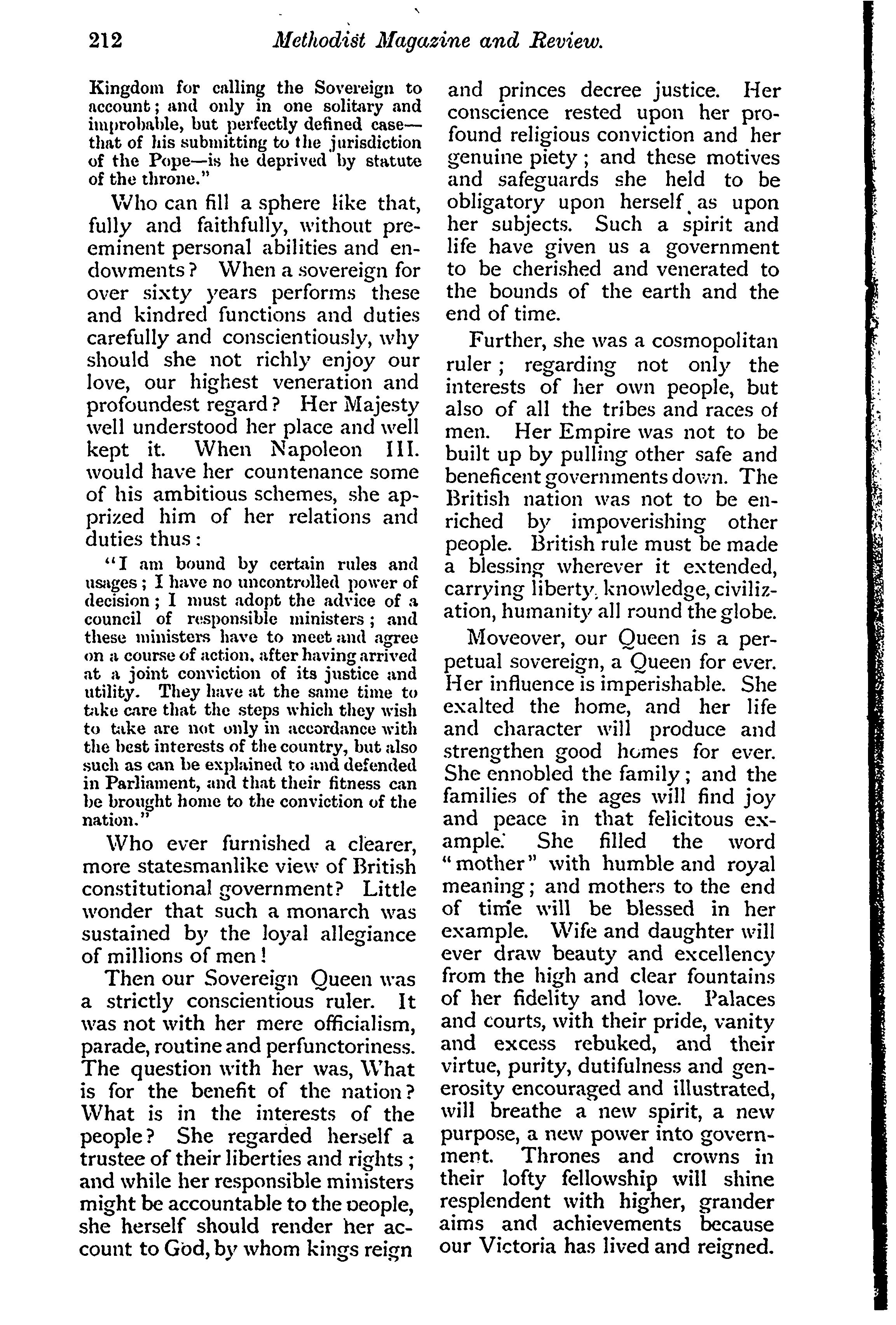 212 Methodist Magazine and Review.

Kingdom for calling the Sovereign to account; and only in one solitary and improbable, but perfectly defined case—that of his submitting to the jurisdiction of the Pope—is he deprived by statute of the throne."

Who can fill a sphere like that, fully and faithfully, without preeminent personal abilities and endowments? When a sovereign for over sixty years performs these and kindred functions and duties carefully and conscientiously, why should she not richly enjoy our love, our highest veneration and profoundest regard? Her Majesty well understood her place and well kept it. When Napoleon III. would have her countenance some of his ambitious schemes, she apprized him of her relations and duties thus:

"I am bound by certain rules and usages; I have no uncontrolled power of decision; I must adopt the advice of a council of responsible ministers; and these ministers have to meet and agree on a course of action, after having arrived at a joint conviction of its justice and utility. They have at the same time to take care that the steps which they wish to take are not only in accordance with the best interests of the country, but also such as can be explained to and defended in Parliament, and that their fitness can be brought home to the conviction of the nation."

Who ever furnished a clearer, more statesmanlike view of British constitutional government? Little wonder that such a monarch was sustained by the loyal allegiance of millions of men!

Then our Sovereign Queen was a strictly conscientious ruler. It was not with her mere officialism, parade, routine and perfunctoriness. The question with her was, What is for the benefit of the nation? What is in the interests of the people? She regarded herself a trustee of their liberties and rights; and while her responsible ministers might be accountable to the people, she herself should render her account to God, by whom kings reign and princes decree justice. Her conscience rested upon her profound religious conviction and her genuine piety; and these motives and safeguards she held to be obligatory upon herself as upon her subjects. Such a spirit and life have given us a government to be cherished and venerated to the bounds of the earth and the end of time.

Further, she was a cosmopolitan ruler; regarding not only the interests of her own people, but also of all the tribes and races of men. Her Empire was not to be built up by pulling other safe and beneficent governments down. The British nation was not to be enriched by impoverishing other people. British rule must be made a blessing wherever it extended, carrying liberty, knowledge, civilization, humanity all round the globe.

Moveover, our Queen is a perpetual sovereign, a Queen for ever. Her influence is imperishable. She exalted the home, and her life and character will produce and strengthen good homes for ever. She ennobled the family; and the families of the ages will find joy and peace in that felicitous example. She filled the word "mother" with humble and royal meaning; and mothers to the end of time will be blessed in her example. Wife and daughter will ever draw beauty and excellency from the high and clear fountains of her fidelity and love. Palaces and courts, with their pride, vanity and excess rebuked, and their virtue, purity, dutifulness and generosity encouraged and illustrated, will breathe a new spirit, a new purpose, a new power into government. Thrones and crowns in their lofty fellowship will shine resplendent with higher, grander aims and achievements because our Victoria has lived and reigned.